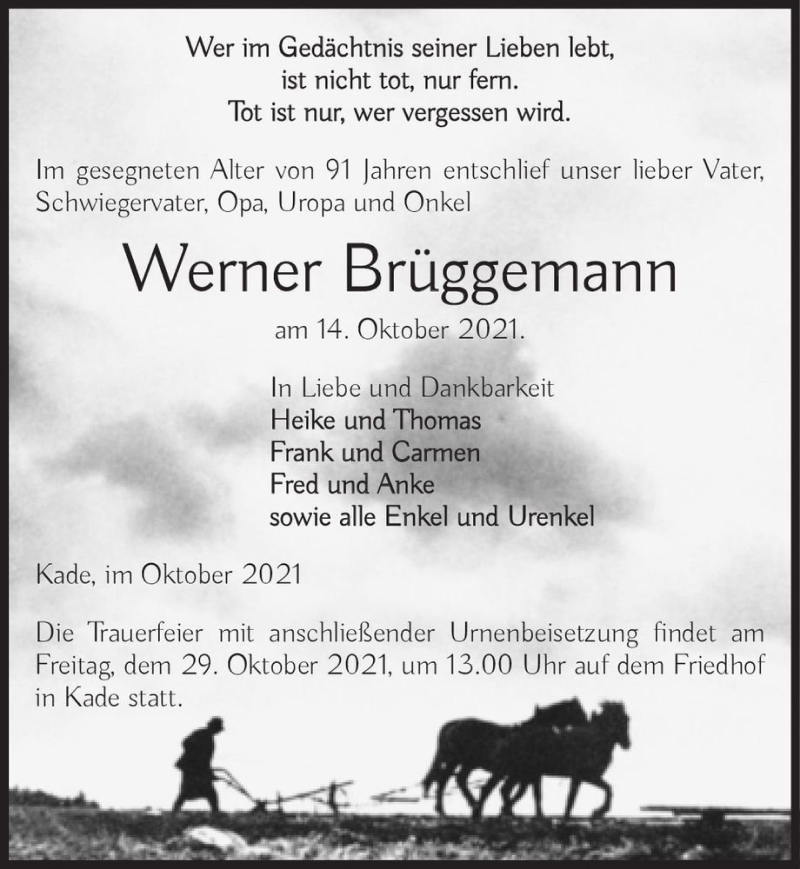 Wer im Gedächtnis seiner Lieben lebt,
ist nicht tot, nur fern.
Tot ist nur, wer vergessen wird.

Im gesegneten Alter von 91 Jahren entschlief unser lieber Vater, Schwiegervater, Opa, Uropa und Onkel

Werner Brüggemann

am 14. Oktober 2021.

In Liebe und Dankbarkeit
Heike und Thomas
Frank und Carmen
Fred und Anke
sowie alle Enkel und Urenkel

Kade, im Oktober 2021

Die Trauerfeier mit anschließender Urnenbeisetzung findet am Freitag, dem 29. Oktober 2021, um 13.00 Uhr auf dem Friedhof in Kade statt.